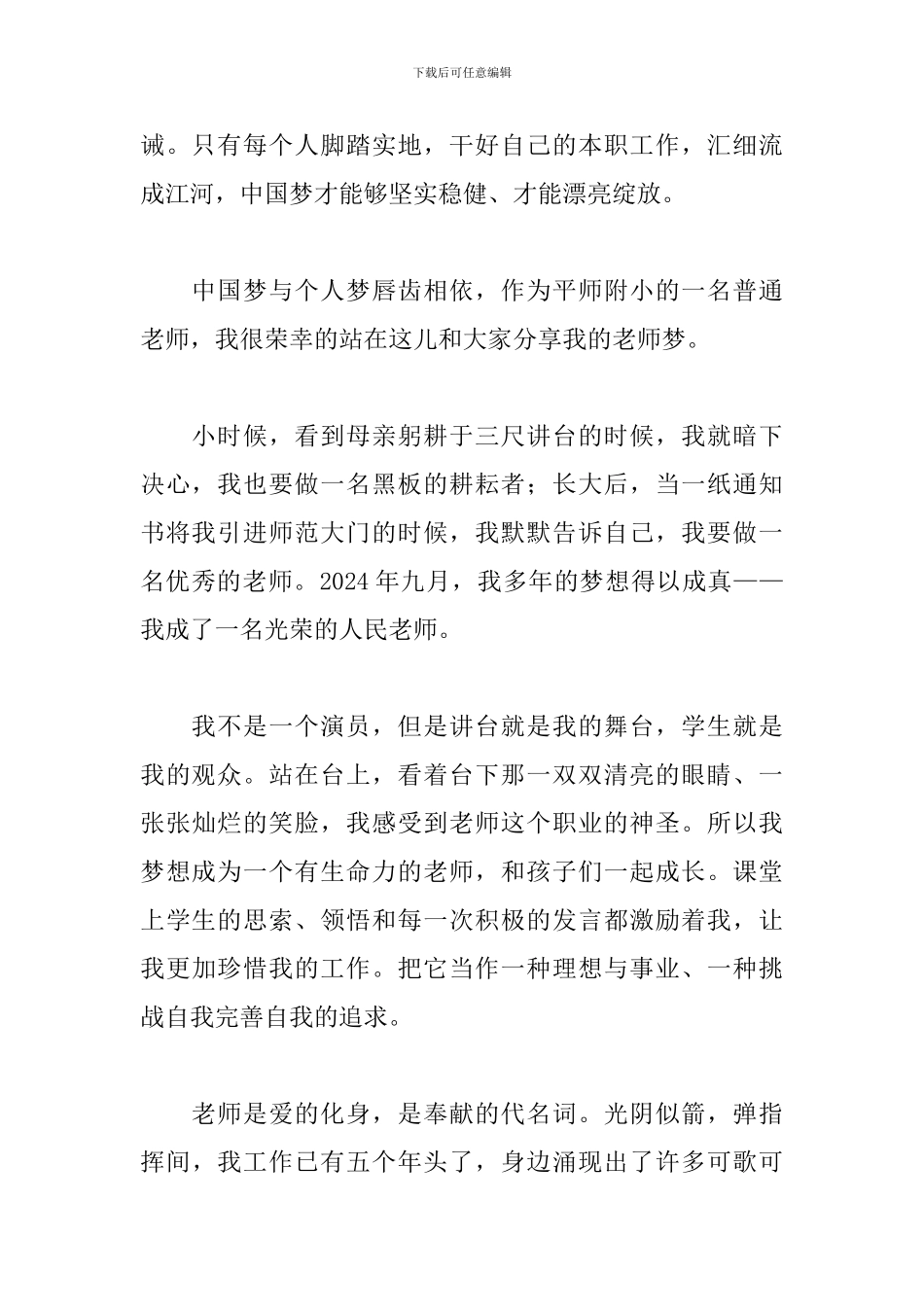 下载后可任意编辑

诚。只有每个人脚踏实地，干好自己的本职工作，汇细流成江河，中国梦才能够坚实稳健、才能漂亮绽放。

中国梦与个人梦唇齿相依，作为平师附小的一名普通老师，我很荣幸的站在这儿和大家分享我的老师梦。

小时候，看到母亲躬耕于三尺讲台的时候，我就暗下决心，我也要做一名黑板的耕耘者；长大后，当一纸通知书将我引进师范大门的时候，我默默告诉自己，我要做一名优秀的老师。2024 年九月，我多年的梦想得以成真——我成了一名光荣的人民老师。

我不是一个演员，但是讲台就是我的舞台，学生就是我的观众。站在台上，看着台下那一双双清亮的眼睛、一张张灿烂的笑脸，我感受到老师这个职业的神圣。所以我梦想成为一个有生命力的老师，和孩子们一起成长。课堂上学生的思索、领悟和每一次积极的发言都激励着我，让我更加珍惜我的工作。把它当作一种理想与事业、一种挑战自我完善自我的追求。

老师是爱的化身，是奉献的代名词。光阴似箭，弹指挥间，我工作已有五个年头了，身边涌现出了许多可歌可